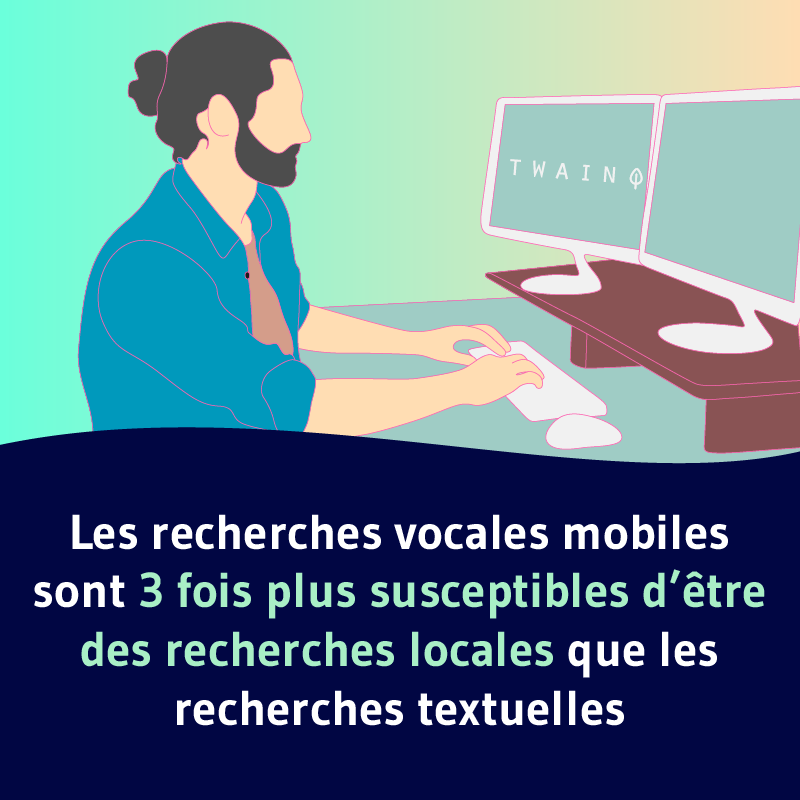 TWAINO

Les recherches vocales mobiles sont 3 fois plus susceptibles d’être des recherches locales que les recherches textuelles